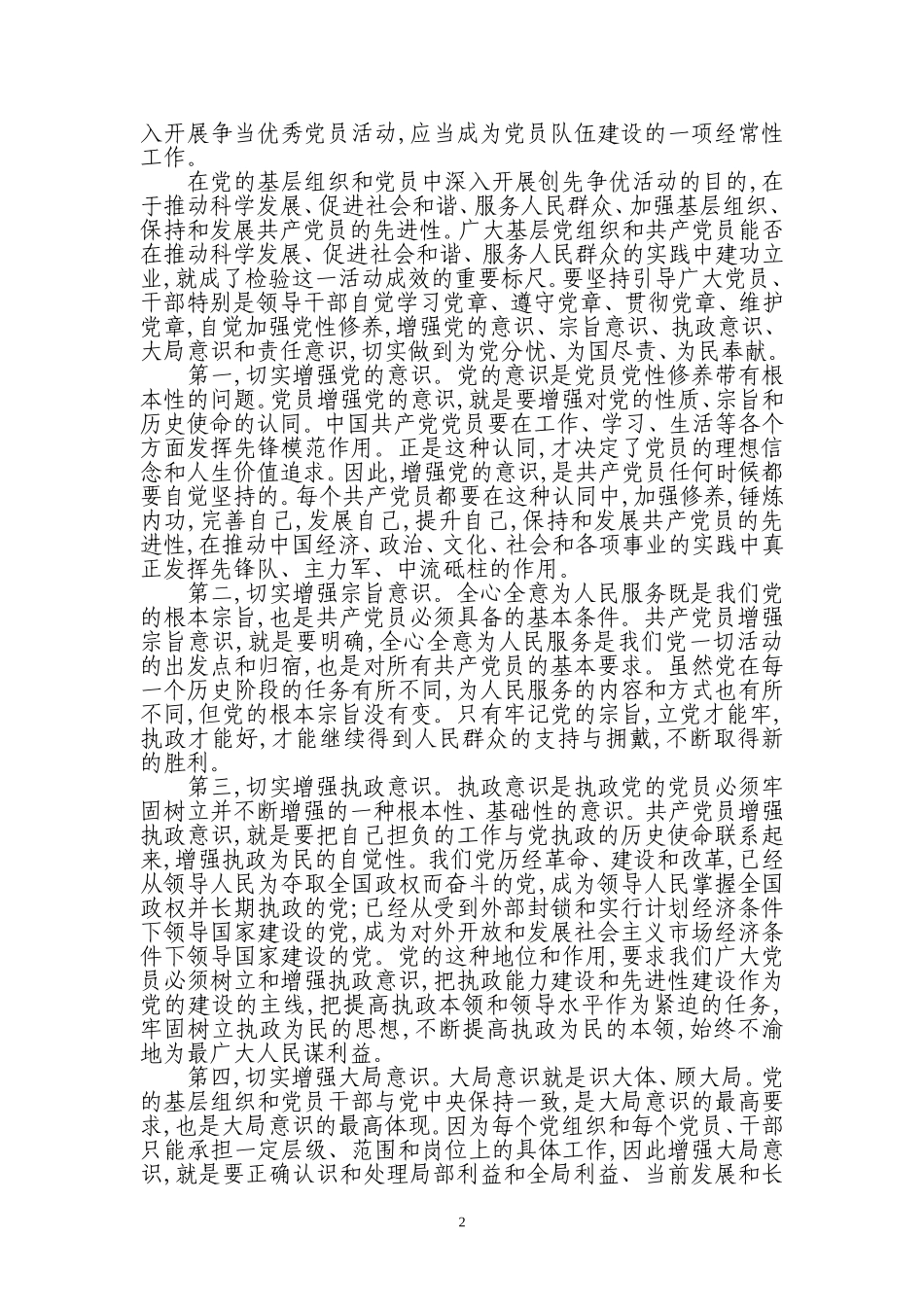 入开展争当优秀党员活动,应当成为党员队伍建设的一项经常性工作。

在党的基层组织和党员中深入开展创先争优活动的目的,在于推动科学发展、促进社会和谐、服务人民群众、加强基层组织、保持和发展共产党员的先进性。广大基层党组织和共产党员能否在推动科学发展、促进社会和谐、服务人民群众的实践中建功立业,就成了检验这一活动成效的重要标尺。要坚持引导广大党员、干部特别是领导干部自觉学习党章、遵守党章、贯彻党章、维护党章,自觉加强党性修养,增强党的意识、宗旨意识、执政意识、大局意识和责任意识,切实做到为党分忧、为国尽责、为民奉献。

第一,切实增强党的意识。党的意识是党员党性修养带有根本性的问题。党员增强党的意识,就是要增强对党的性质、宗旨和历史使命的认同。中国共产党党员要在工作、学习、生活等各个方面发挥先锋模范作用。正是这种认同,才决定了党员的理想信念和人生价值追求。因此,增强党的意识,是共产党员任何时候都要自觉坚持的。每个共产党员都要在这种认同中,加强修养,锤炼内功,完善自己,发展自己,提升自己,保持和发展共产党员的先进性,在推动中国经济、政治、文化、社会和各项事业的实践中真正发挥先锋队、主力军、中流砥柱的作用。

第二,切实增强宗旨意识。全心全意为人民服务既是我们党的根本宗旨,也是共产党员必须具备的基本条件。共产党员增强宗旨意识,就是要明确,全心全意为人民服务是我们党一切活动的出发点和归宿,也是对所有共产党员的基本要求。虽然党在每一个历史阶段的任务有所不同,为人民服务的内容和方式也有所不同,但党的根本宗旨没有变。只有牢记党的宗旨,立党才能牢,执政才能好,才能继续得到人民群众的支持与拥戴,不断取得新的胜利。

第三,切实增强执政意识。执政意识是执政党的党员必须牢固树立并不断增强的一种根本性、基础性的意识。共产党员增强执政意识,就是要把自己担负的工作与党执政的历史使命联系起来,增强执政为民的自觉性。我们党历经革命、建设和改革,已经从领导人民为夺取全国政权而奋斗的党,成为领导人民掌握全国政权并长期执政的党;已经从受到外部封锁和实行计划经济条件下领导国家建设的党,成为对外开放和发展社会主义市场经济条件下领导国家建设的党。党的这种地位和作用,要求我们广大党员必须树立和增强执政意识,把执政能力建设和先进性建设作为党的建设的主线,把提高执政本领和领导水平作为紧迫的任务,牢固树立执政为民的思想,不断提高执政为民的本领,始终不渝地为最广大人民谋利益。

第四,切实增强大局意识。大局意识就是识大体、顾大局。党的基层组织和党员干部与党中央保持一致,是大局意识的最高要求,也是大局意识的最高体现。因为每个党组织和每个党员、干部只能承担一定层级、范围和岗位上的具体工作,因此增强大局意识,就是要正确认识和处理局部利益和全局利益、当前发展和长

2